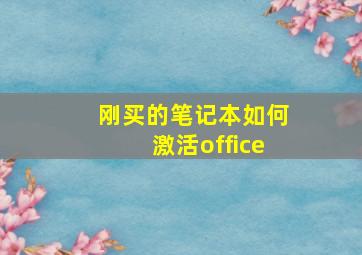 刚买的笔记本如何激活office